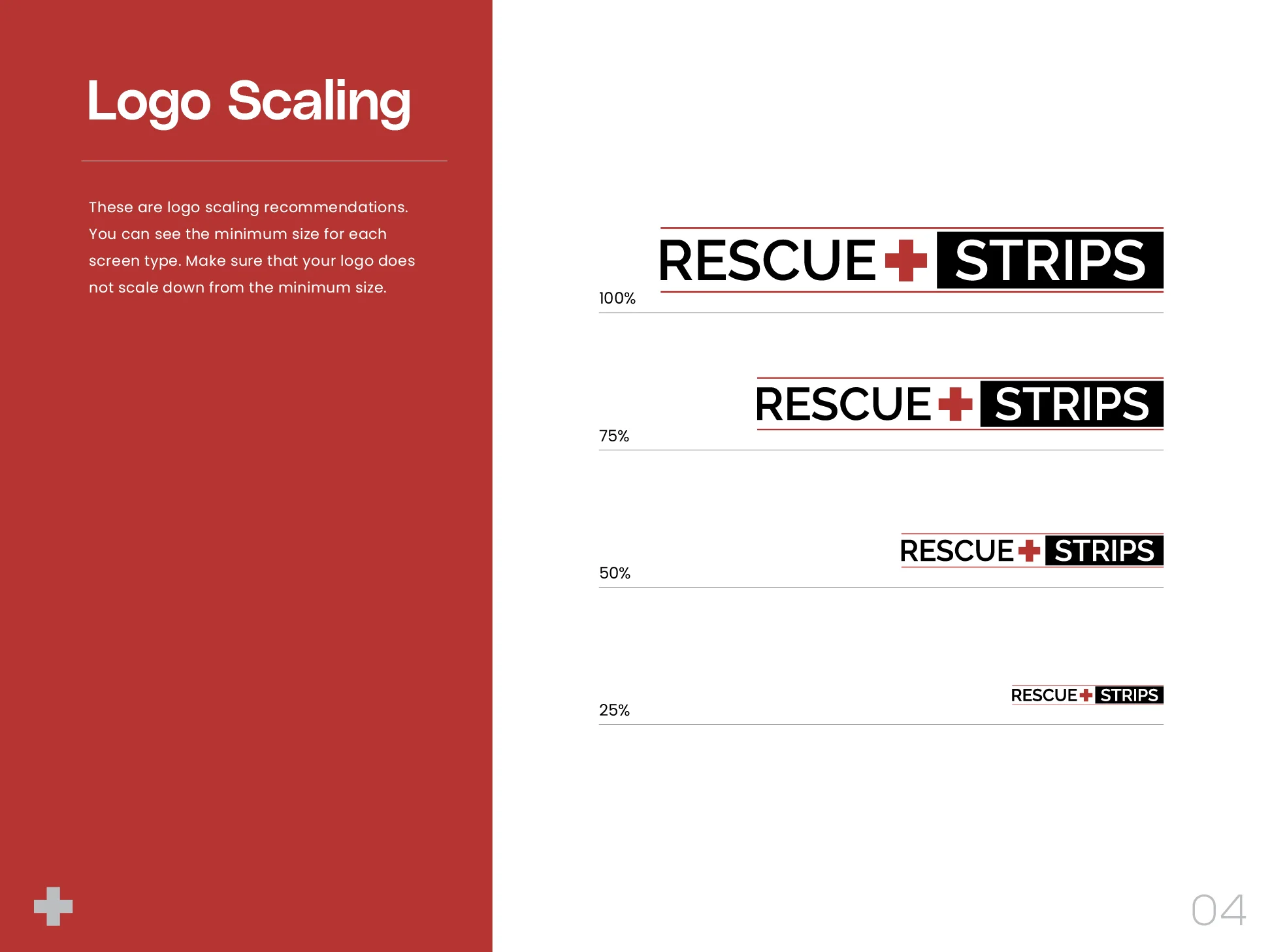 Logo Scaling

These are logo scaling recommendations. You can see the minimum size for each screen type. Make sure that your logo does not scale down from the minimum size.

RESCUE STRIPS

100%

RESCUE STRIPS

75%

RESCUE STRIPS

50%

RESCUE STRIPS

25%

04